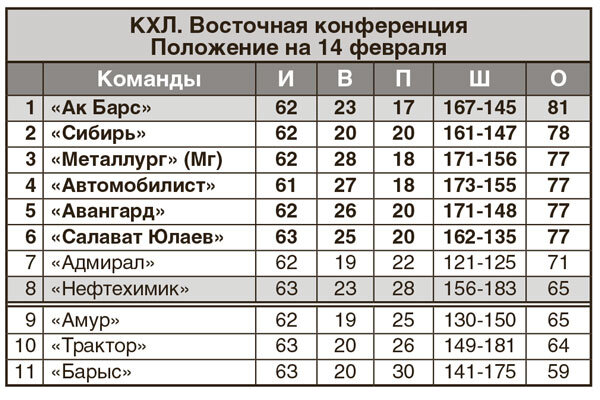 КХЛ. Восточная конференция
Положение на 14 февраля

| | Команды | И | В | П | Ш | О |
|---|---|---|---|---|---|---|
| 1 | «Ак Барс» | 62 | 23 | 17 | 167-145 | 81 |
| 2 | «Сибирь» | 62 | 20 | 20 | 161-147 | 78 |
| 3 | «Металлург» (Мг) | 62 | 28 | 18 | 171-156 | 77 |
| 4 | «Автомобилист» | 61 | 27 | 18 | 173-155 | 77 |
| 5 | «Авангард» | 62 | 26 | 20 | 171-148 | 77 |
| 6 | «Салават Юлаев» | 63 | 25 | 20 | 162-135 | 77 |
| 7 | «Адмирал» | 62 | 19 | 22 | 121-125 | 71 |
| 8 | «Нефтехимик» | 63 | 23 | 28 | 156-183 | 65 |
| 9 | «Амур» | 62 | 19 | 25 | 130-150 | 65 |
| 10 | «Трактор» | 63 | 20 | 26 | 149-181 | 64 |
| 11 | «Барыс» | 63 | 20 | 30 | 141-175 | 59 |